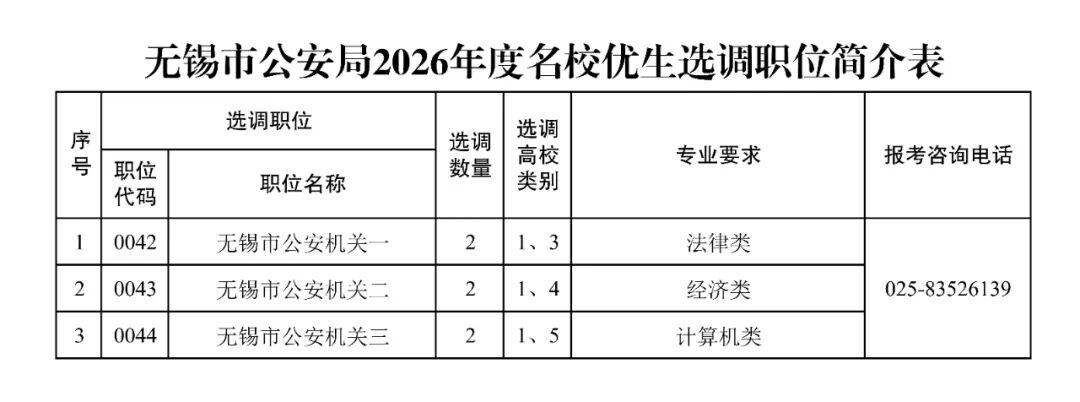 无锡市公安局2026年度名校优生选调职位简介表

| 序号 | 选调职位 |  | 选调数量 | 选调高校类别 | 专业要求 | 报考咨询电话 |
|---|---|---|---|---|---|---|
|  | 职位代码 | 职位名称 |  |  |  |  |
| 1 | 0042 | 无锡市公安机关一 | 2 | 1、3 | 法律类 | 025-83526139 |
| 2 | 0043 | 无锡市公安机关二 | 2 | 1、4 | 经济类 |  |
| 3 | 0044 | 无锡市公安机关三 | 2 | 1、5 | 计算机类 |  |